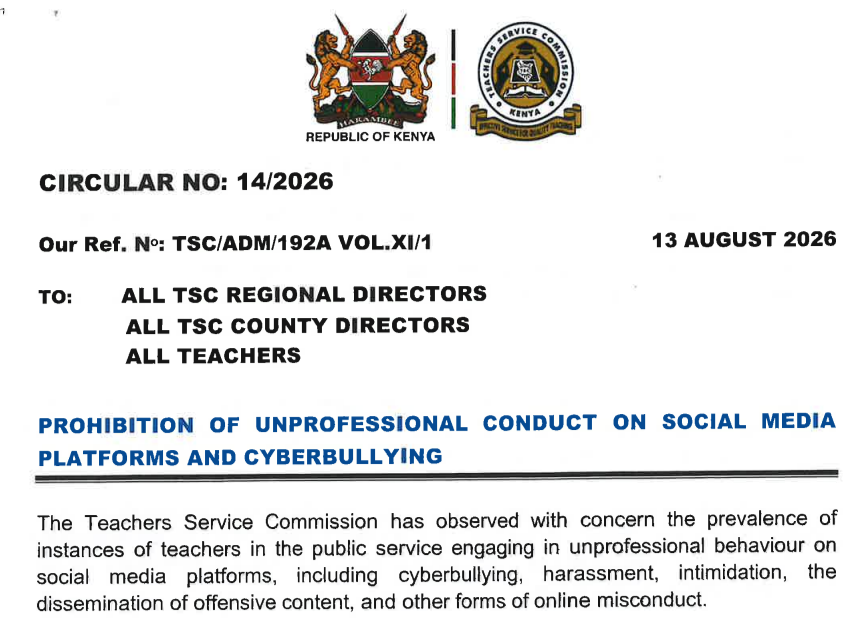 HARAMBEE
REPUBLIC OF KENYA

TEACHERS SERVICE COMMISSION
KENYA
EFFECTIVE SERVICE FOR QUALITY TEACHING

CIRCULAR NO: 14/2026

Our Ref. Nº: TSC/ADM/192A VOL.XI/1

13 AUGUST 2026

TO: ALL TSC REGIONAL DIRECTORS
ALL TSC COUNTY DIRECTORS
ALL TEACHERS

PROHIBITION OF UNPROFESSIONAL CONDUCT ON SOCIAL MEDIA PLATFORMS AND CYBERBULLYING

The Teachers Service Commission has observed with concern the prevalence of instances of teachers in the public service engaging in unprofessional behaviour on social media platforms, including cyberbullying, harassment, intimidation, the dissemination of offensive content, and other forms of online misconduct.